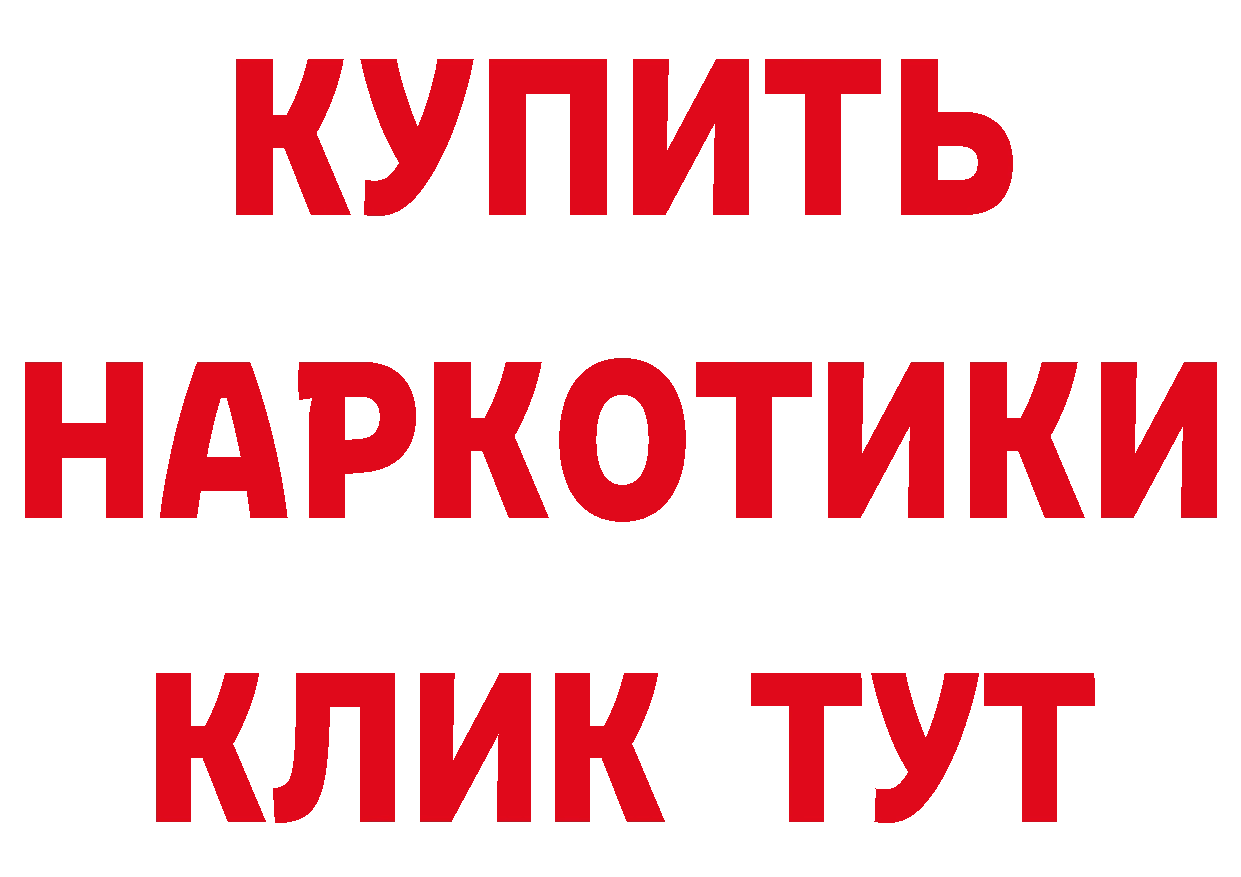 КУПИТЬ
НАРКОТИКИ
КЛИК ТУТ